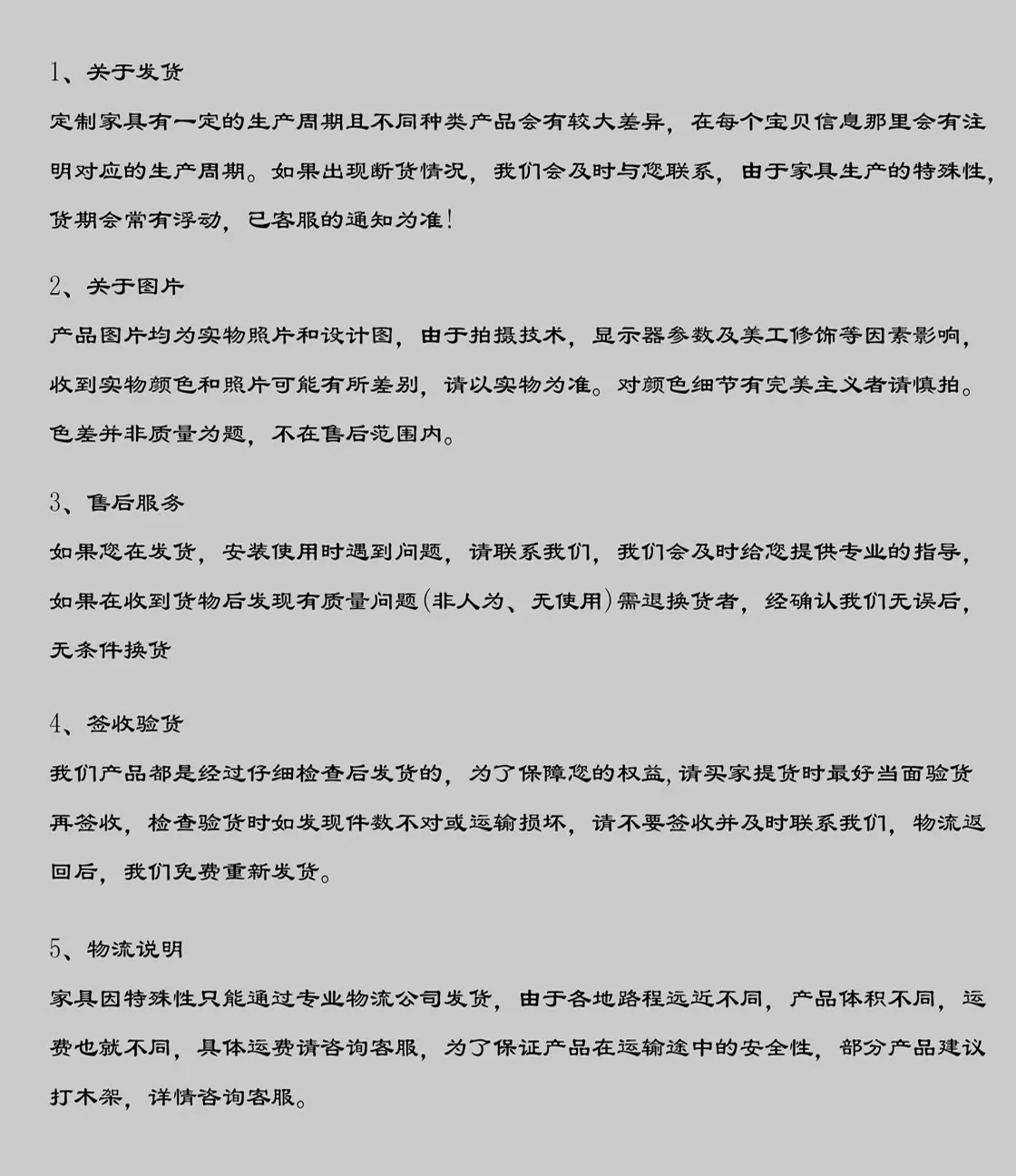 1、关于发货
定制家具有一定的生产周期且不同种类产品会有较大差异，在每个宝贝信息那里会有注明对应的生产周期。如果出现断货情况，我们会及时与您联系，由于家具生产的特殊性，货期会常有浮动，已客服的通知为准！

2、关于图片
产品图片均为实物照片和设计图，由于拍摄技术，显示器参数及美工修饰等因素影响，收到实物颜色和照片可能有所差别，请以实物为准。对颜色细节有完美主义者请慎拍。色差并非质量为题，不在售后范围内。

3、售后服务
如果您在发货，安装使用时遇到问题，请联系我们，我们会及时给您提供专业的指导，如果在收到货物后发现有质量问题（非人为、无使用）需退换货者，经确认我们无误后，无条件换货

4、签收验货
我们产品都是经过仔细检查后发货的，为了保障您的权益，请买家提货时最好当面验货再签收，检查验货时如发现件数不对或运输损坏，请不要签收并及时联系我们，物流返回后，我们免费重新发货。

5、物流说明
家具因特殊性只能通过专业物流公司发货，由于各地路程远近不同，产品体积不同，运费也就不同，具体运费请咨询客服，为了保证产品在运输途中的安全性，部分产品建议打木架，详情咨询客服。